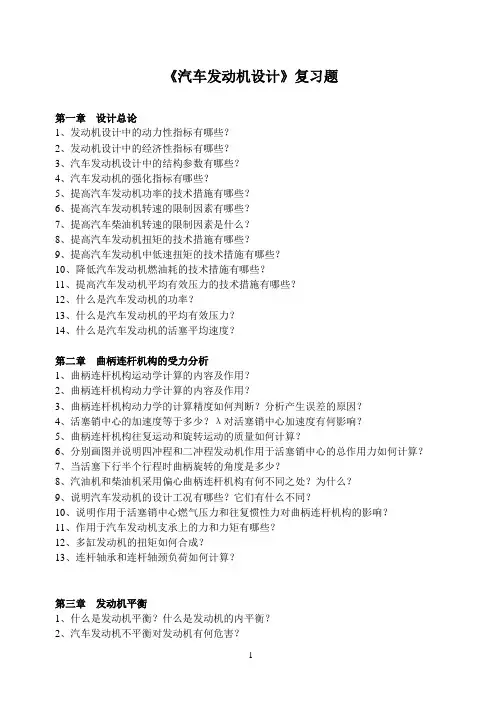 《汽车发动机设计》复习题

第一章　设计总论
1、发动机设计中的动力性指标有哪些？
2、发动机设计中的经济性指标有哪些？
3、汽车发动机设计中的结构参数有哪些？
4、汽车发动机的强化指标有哪些？
5、提高汽车发动机功率的技术措施有哪些？
6、提高汽车发动机转速的限制因素有哪些？
7、提高汽车柴油机转速的限制因素是什么？
8、提高汽车发动机扭矩的技术措施有哪些？
9、提高汽车发动机中低速扭矩的技术措施有哪些？
10、降低汽车发动机燃油耗的技术措施有哪些？
11、提高汽车发动机平均有效压力的技术措施有哪些？
12、什么是汽车发动机的功率？
13、什么是汽车发动机的平均有效压力？
14、什么是汽车发动机的活塞平均速度？

第二章　曲柄连杆机构的受力分析
1、曲柄连杆机构运动学计算的内容及作用？
2、曲柄连杆机构动力学计算的内容及作用？
3、曲柄连杆机构动力学的计算精度如何判断？分析产生误差的原因？
4、活塞销中心的加速度等于多少？λ对活塞销中心加速度有何影响？
5、曲柄连杆机构往复运动和旋转运动的质量如何计算？
6、分别画图并说明四冲程和二冲程发动机作用于活塞销中心的总作用力如何计算？
7、当活塞下行半个行程时曲柄旋转的角度是多少？
8、汽油机和柴油机采用偏心曲柄连杆机构有何不同之处？为什么？
9、说明汽车发动机的设计工况有哪些？它们有什么不同？
10、说明作用于活塞销中心燃气压力和往复惯性力对曲柄连杆机构的影响？
11、作用于汽车发动机支承上的力和力矩有哪些？
12、多缸发动机的扭矩如何合成？
13、连杆轴承和连杆轴颈负荷如何计算？

第三章　发动机平衡
1、什么是发动机平衡？什么是发动机的内平衡？
2、汽车发动机不平衡对发动机有何危害？

1